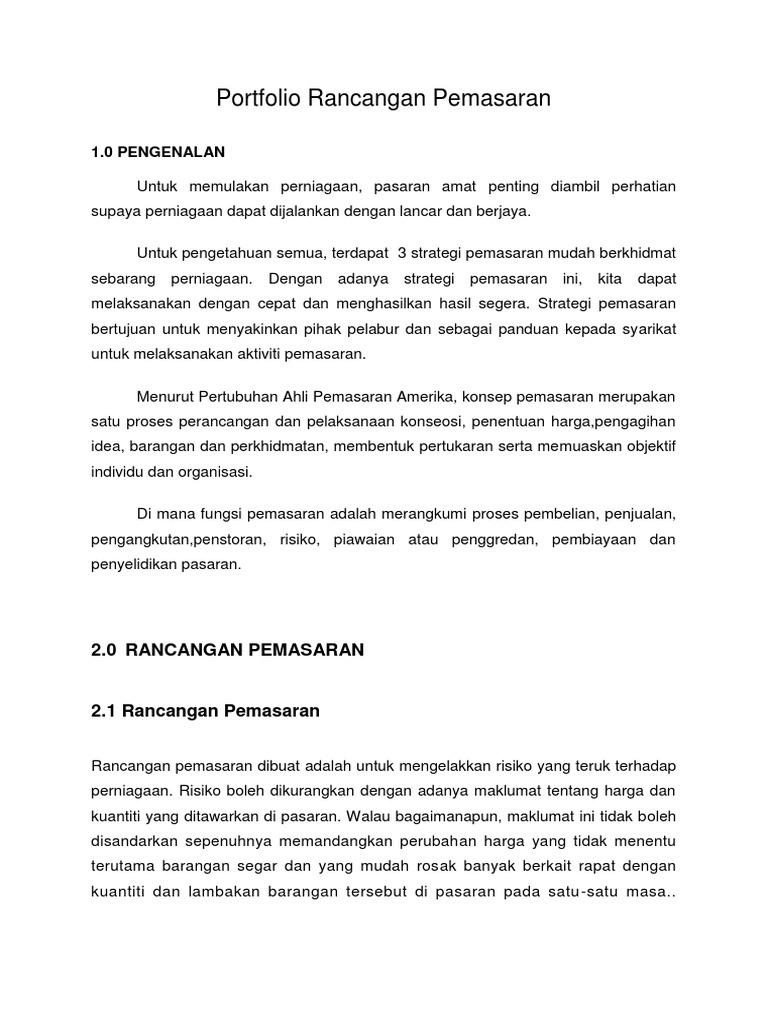 Portfolio Rancangan Pemasaran

1.0 PENGENALAN

Untuk memulakan perniagaan, pasaran amat penting diambil perhatian supaya perniagaan dapat dijalankan dengan lancar dan berjaya.

Untuk pengetahuan semua, terdapat 3 strategi pemasaran mudah berkhidmat sebarang perniagaan. Dengan adanya strategi pemasaran ini, kita dapat melaksanakan dengan cepat dan menghasilkan hasil segera. Strategi pemasaran bertujuan untuk menyakinkan pihak pelabur dan sebagai panduan kepada syarikat untuk melaksanakan aktiviti pemasaran.

Menurut Pertubuhan Ahli Pemasaran Amerika, konsep pemasaran merupakan satu proses perancangan dan pelaksanaan konseosi, penentuan harga,pengagihan idea, barangan dan perkhidmatan, membentuk pertukaran serta memuaskan objektif individu dan organisasi.

Di mana fungsi pemasaran adalah merangkumi proses pembelian, penjualan, pengangkutan,penstoran, risiko, piawaian atau penggredan, pembiayaan dan penyelidikan pasaran.

2.0 RANCANGAN PEMASARAN

2.1 Rancangan Pemasaran

Rancangan pemasaran dibuat adalah untuk mengelakkan risiko yang teruk terhadap perniagaan. Risiko boleh dikurangkan dengan adanya maklumat tentang harga dan kuantiti yang ditawarkan di pasaran. Walau bagaimanapun, maklumat ini tidak boleh disandarkan sepenuhnya memandangkan perubahan harga yang tidak menentu terutama barangan segar dan yang mudah rosak banyak berkait rapat dengan kuantiti dan lambakan barangan tersebut di pasaran pada satu-satu masa..